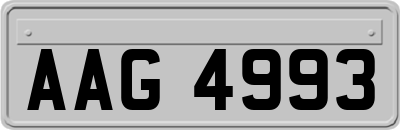 AAG 4993